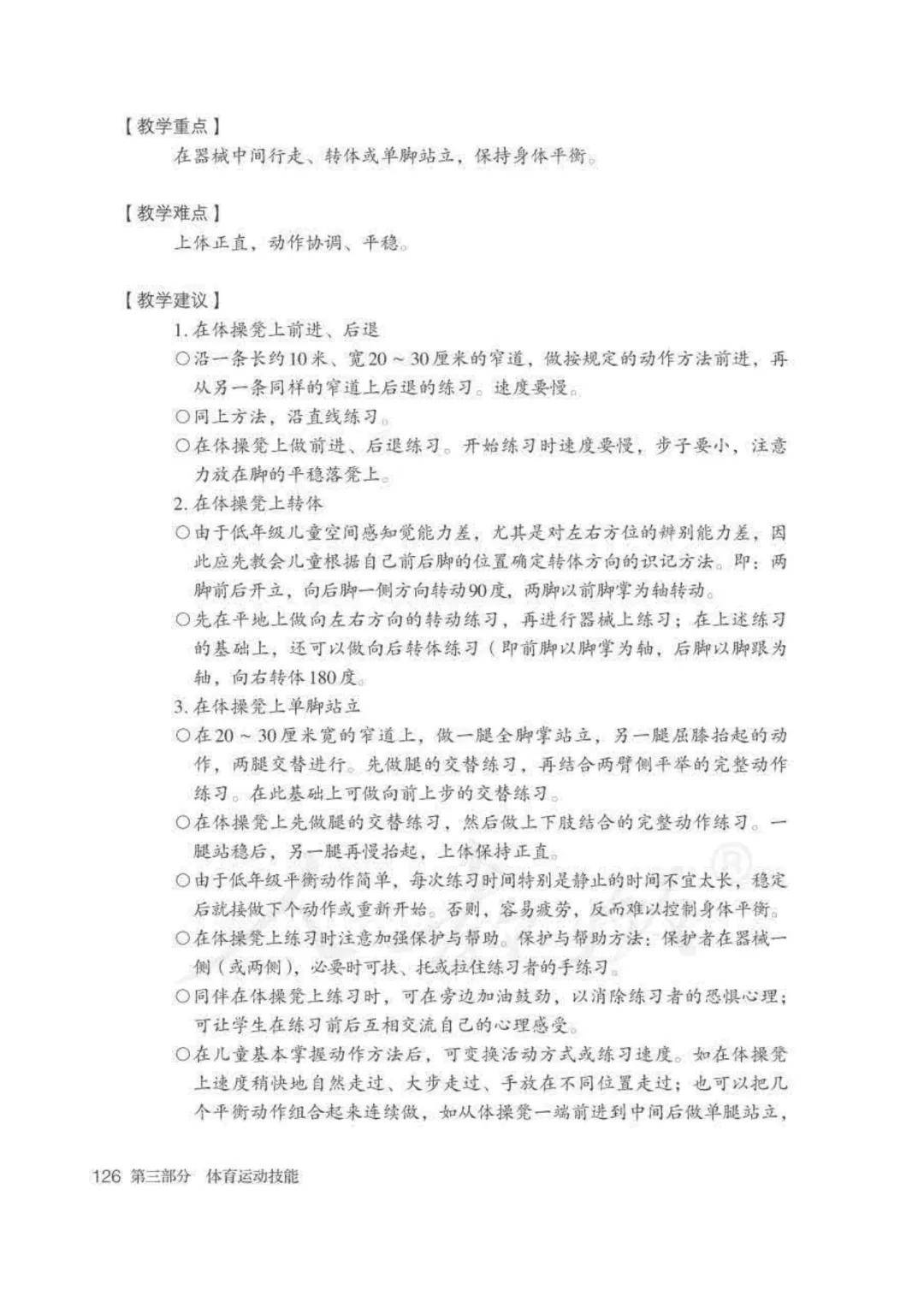 【教学重点】

在器械中间行走、转体或单脚站立，保持身体平衡。

【教学难点】

上体正直，动作协调、平稳。

【教学建议】

1. 在体操凳上前进、后退

○沿一条长约10米、宽20～30厘米的窄道，做按规定的动作方法前进，再从另一条同样的窄道上后退的练习。速度要慢。

○同上方法，沿直线练习。

○在体操凳上做前进、后退练习。开始练习时速度要慢，步子要小，注意力放在脚的平稳落凳上。

2. 在体操凳上转体

○由于低年级儿童空间感知觉能力差，尤其是对左右方位的辨别能力差，因此应先教会儿童根据自己前后脚的位置确定转体方向的识记方法。即：两脚前后开立，向后脚一侧方向转动90度，两脚以前脚掌为轴转动。

○先在平地上做向左右方向的转动练习，再进行器械上练习；在上述练习的基础上，还可以做向后转体练习（即前脚以脚掌为轴，后脚以脚跟为轴，向右转体180度。

3. 在体操凳上单脚站立

○在20～30厘米宽的窄道上，做一腿全脚掌站立，另一腿屈膝抬起的动作，两腿交替进行。先做腿的交替练习，再结合两臂侧平举的完整动作练习。在此基础上可做向前上步的交替练习。

○在体操凳上先做腿的交替练习，然后做上下肢结合的完整动作练习。一腿站稳后，另一腿再慢抬起，上体保持正直。

○由于低年级平衡动作简单，每次练习时间特别是静止的时间不宜太长，稳定后就接做下个动作或重新开始。否则，容易疲劳，反而难以控制身体平衡。

○在体操凳上练习时注意加强保护与帮助。保护与帮助方法：保护者在器械一侧（或两侧），必要时可扶、托或拉住练习者的手练习。

○同伴在体操凳上练习时，可在旁边加油鼓劲，以消除练习者的恐惧心理；可让学生在练习前后互相交流自己的心理感受。

○在儿童基本掌握动作方法后，可变换活动方式或练习速度。如在体操凳上速度稍快地自然走过、大步走过、手放在不同位置走过；也可以把几个平衡动作组合起来连续做，如从体操凳一端前进到中间后做单腿站立，

126 第三部分 体育运动技能